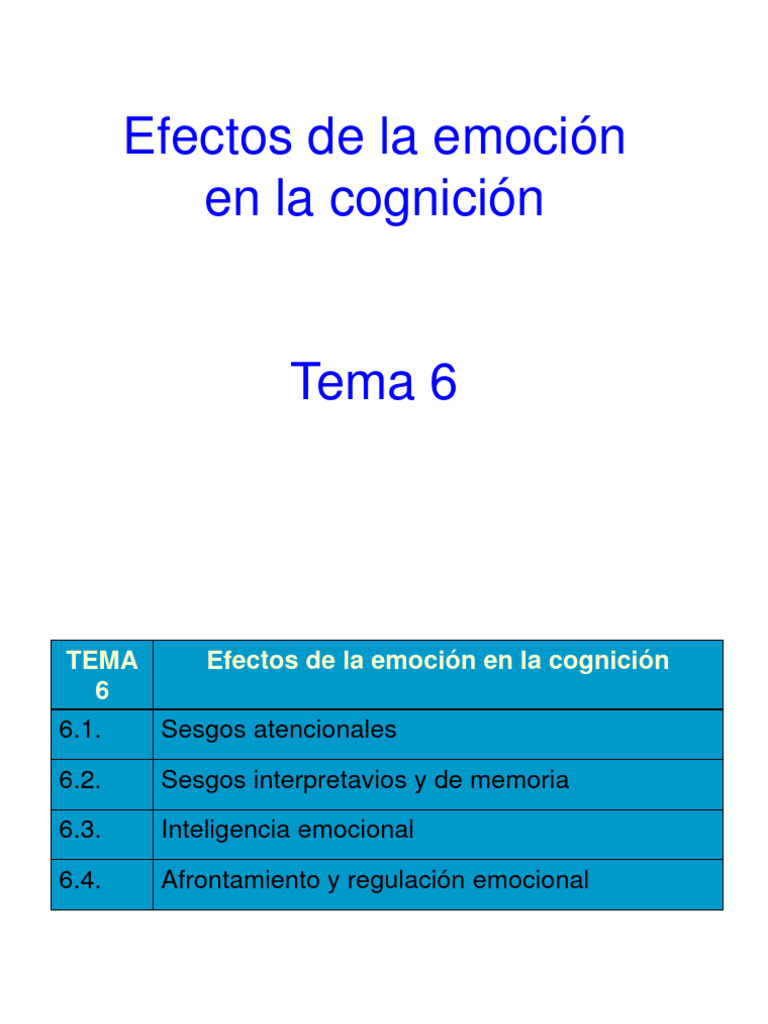 Efectos de la emoción en la cognición

Tema 6

| TEMA 6 | Efectos de la emoción en la cognición |
|---|---|
| 6.1. | Sesgos atencionales |
| 6.2. | Sesgos interpretavios y de memoria |
| 6.3. | Inteligencia emocional |
| 6.4. | Afrontamiento y regulación emocional |